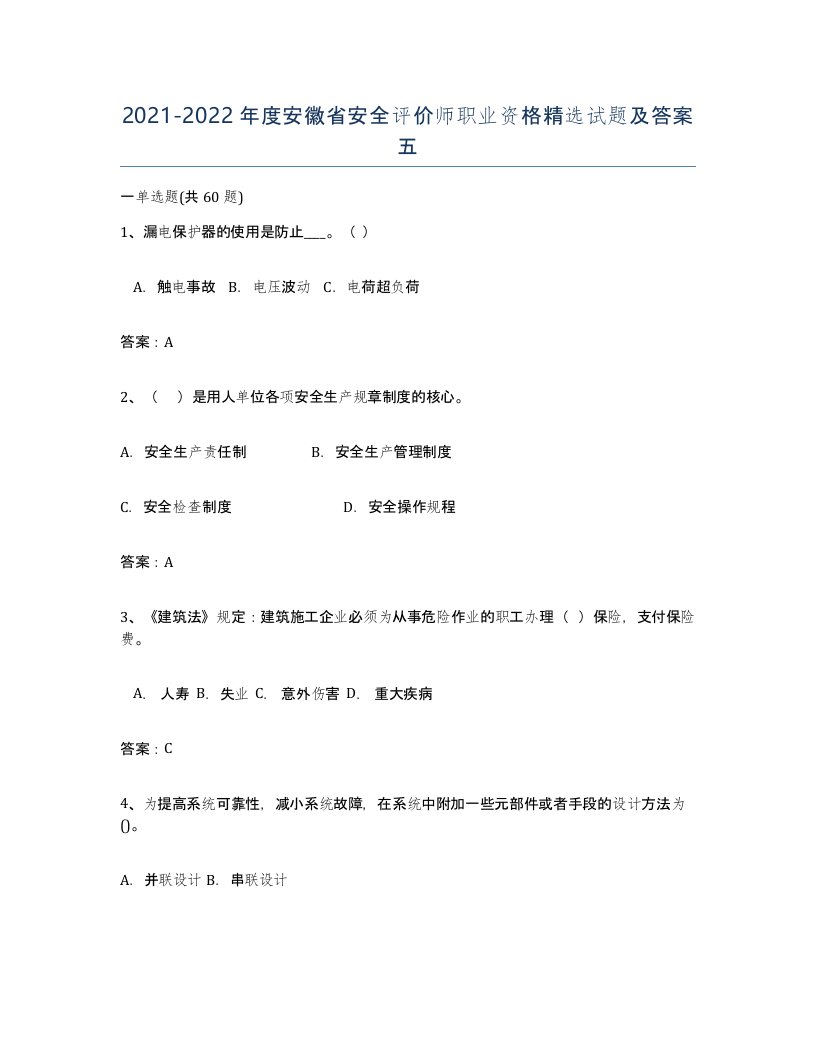 2021-2022年度安徽省安全评价师职业资格精选试题及答案五

一单选题(共60题)

1、漏电保护器的使用是防止___。（ ）

A. 触电事故 B. 电压波动 C. 电荷超负荷

答案：A

2、（ ）是用人单位各项安全生产规章制度的核心。

A. 安全生产责任制 B. 安全生产管理制度

C. 安全检查制度 D. 安全操作规程

答案：A

3、《建筑法》规定：建筑施工企业必须为从事危险作业的职工办理（ ）保险，支付保险费。

A. 人寿 B. 失业 C. 意外伤害 D. 重大疾病

答案：C

4、为提高系统可靠性，减小系统故障，在系统中附加一些元部件或者手段的设计方法为()。

A. 并联设计 B. 串联设计